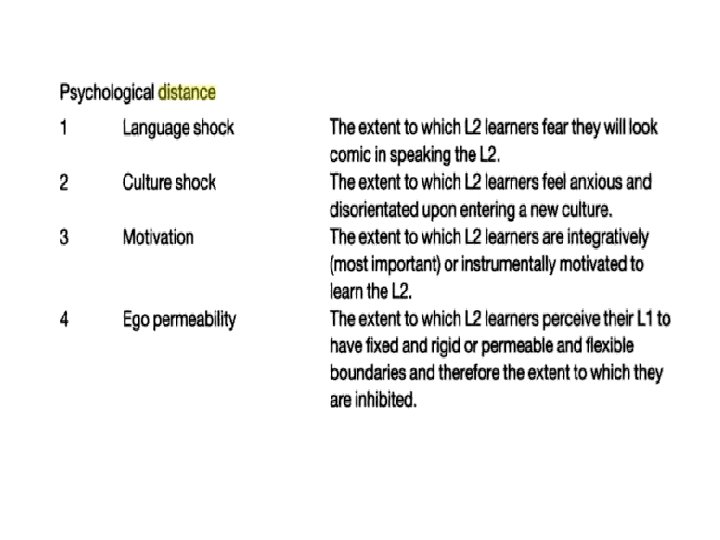 Psychological distance

| 1 | Language shock | The extent to which L2 learners fear they will look comic in speaking the L2. |
|---|---|---|
| 2 | Culture shock | The extent to which L2 learners feel anxious and disorientated upon entering a new culture. |
| 3 | Motivation | The extent to which L2 learners are integratively (most important) or instrumentally motivated to learn the L2. |
| 4 | Ego permeability | The extent to which L2 learners perceive their L1 to have fixed and rigid or permeable and flexible boundaries and therefore the extent to which they are inhibited. |